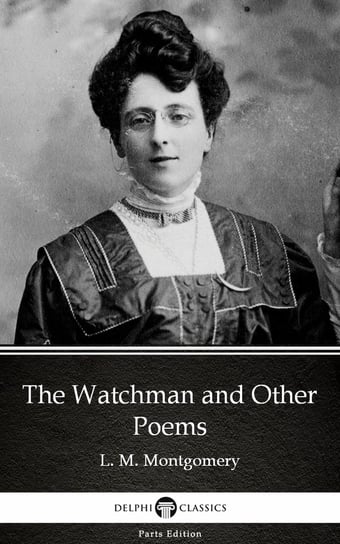 The Watchman and Other Poems

L. M. Montgomery

DELPHI CLASSICS

Parts Edition